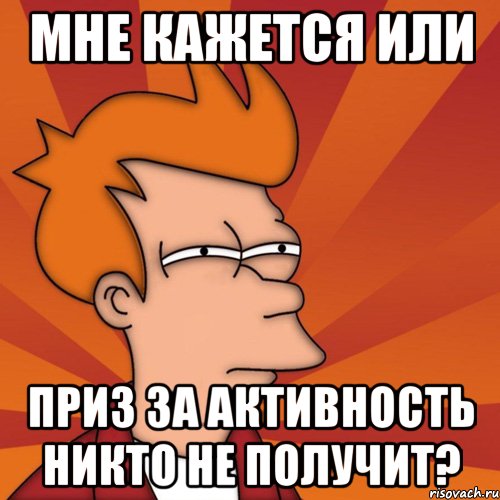 МНЕ КАЖЕТСЯ ИЛИ

ПРИЗ ЗА АКТИВНОСТЬ НИКТО НЕ ПОЛУЧИТ?

risovach.ru